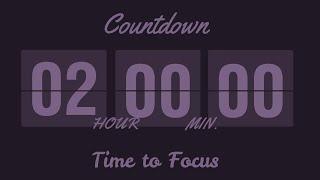 Countdown

02 00 00

HOUR MIN.

Time to Focus